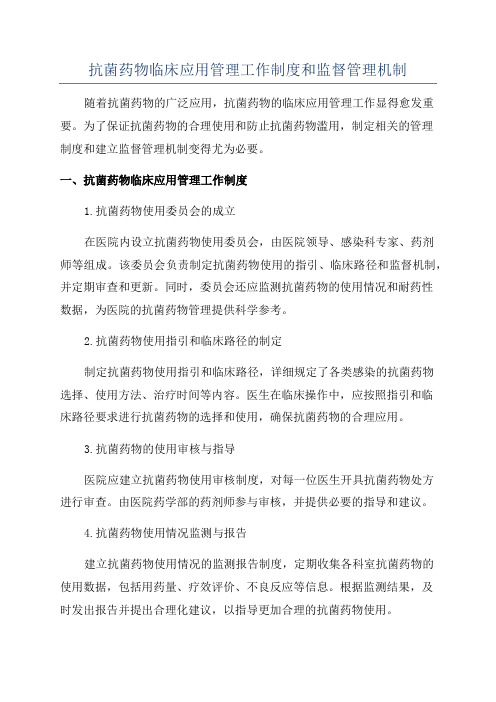 抗菌药物临床应用管理工作制度和监督管理机制

随着抗菌药物的广泛应用，抗菌药物的临床应用管理工作显得愈发重要。为了保证抗菌药物的合理使用和防止抗菌药物滥用，制定相关的管理制度和建立监督管理机制变得尤为必要。

一、抗菌药物临床应用管理工作制度

1.抗菌药物使用委员会的成立

在医院内设立抗菌药物使用委员会，由医院领导、感染科专家、药剂师等组成。该委员会负责制定抗菌药物使用的指引、临床路径和监督机制，并定期审查和更新。同时，委员会还应监测抗菌药物的使用情况和耐药性数据，为医院的抗菌药物管理提供科学参考。

2.抗菌药物使用指引和临床路径的制定

制定抗菌药物使用指引和临床路径，详细规定了各类感染的抗菌药物选择、使用方法、治疗时间等内容。医生在临床操作中，应按照指引和临床路径要求进行抗菌药物的选择和使用，确保抗菌药物的合理应用。

3.抗菌药物的使用审核与指导

医院应建立抗菌药物使用审核制度，对每一位医生开具抗菌药物处方进行审查。由医院药学部的药剂师参与审核，并提供必要的指导和建议。

4.抗菌药物使用情况监测与报告

建立抗菌药物使用情况的监测报告制度，定期收集各科室抗菌药物的使用数据，包括用药量、疗效评价、不良反应等信息。根据监测结果，及时发出报告并提出合理化建议，以指导更加合理的抗菌药物使用。